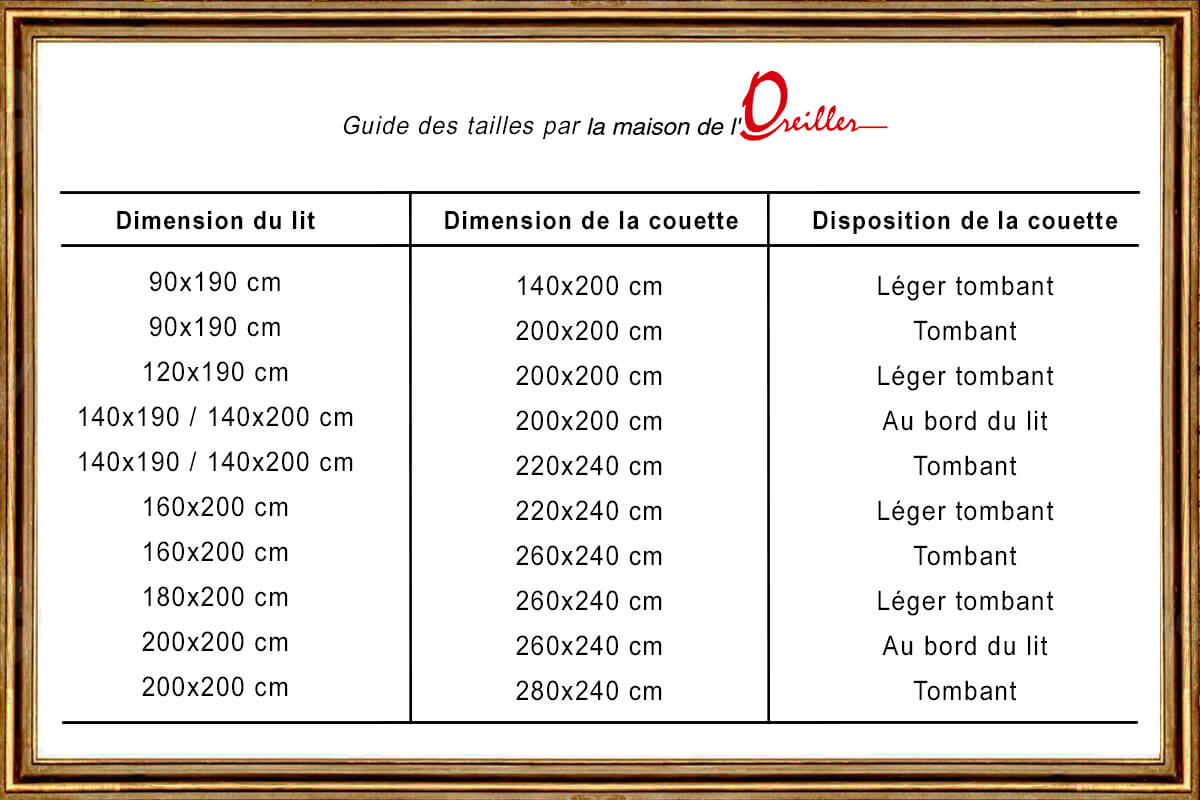 Guide des tailles par la maison de l'Oreiller

| Dimension du lit | Dimension de la couette | Disposition de la couette |
|---|---|---|
| 90x190 cm | 140x200 cm | Léger tombant |
| 90x190 cm | 200x200 cm | Tombant |
| 120x190 cm | 200x200 cm | Léger tombant |
| 140x190 / 140x200 cm | 200x200 cm | Au bord du lit |
| 140x190 / 140x200 cm | 220x240 cm | Tombant |
| 160x200 cm | 220x240 cm | Léger tombant |
| 160x200 cm | 260x240 cm | Tombant |
| 180x200 cm | 260x240 cm | Léger tombant |
| 200x200 cm | 260x240 cm | Au bord du lit |
| 200x200 cm | 280x240 cm | Tombant |